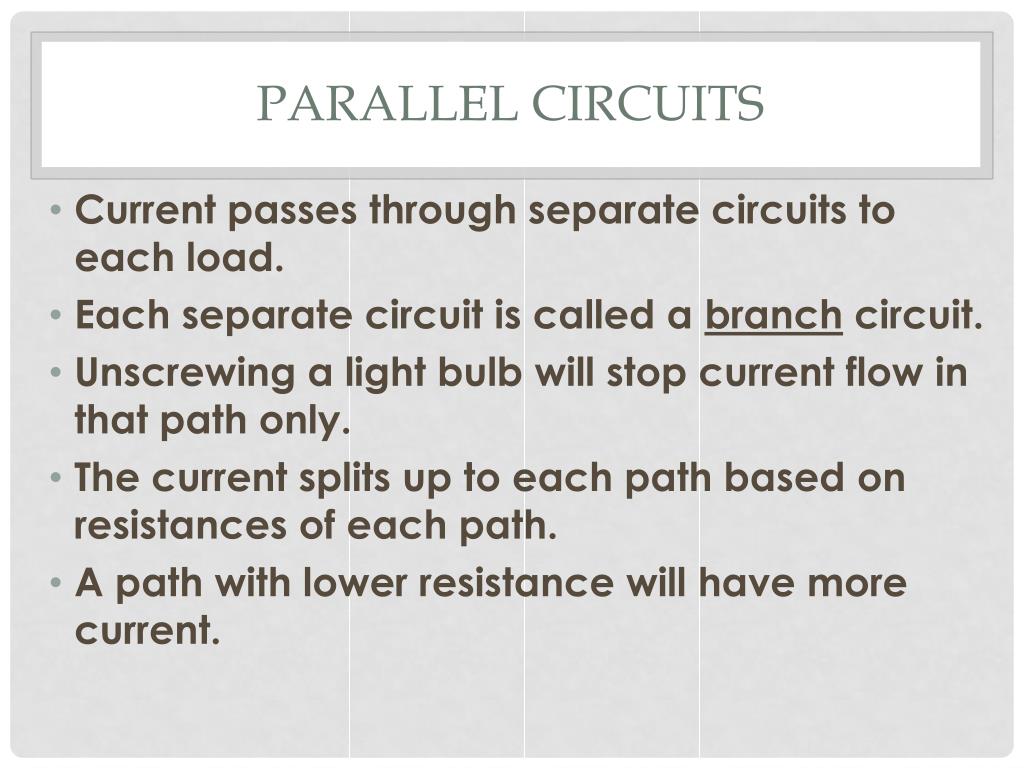 PARALLEL CIRCUITS

• Current passes through separate circuits to each load.
• Each separate circuit is called a branch circuit.
• Unscrewing a light bulb will stop current flow in that path only.
• The current splits up to each path based on resistances of each path.
• A path with lower resistance will have more current.